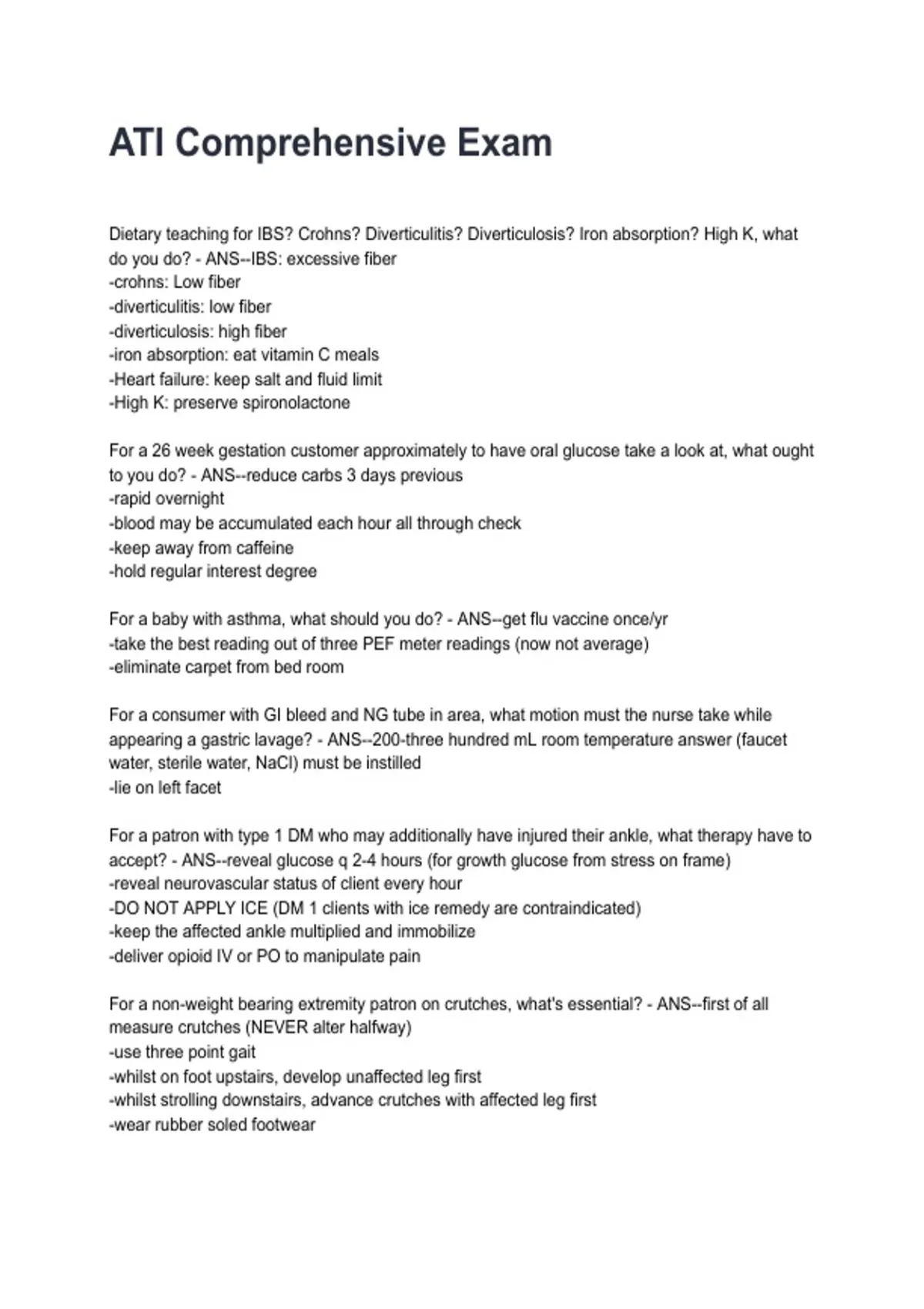 ATI Comprehensive Exam

Dietary teaching for IBS? Crohns? Diverticulitis? Diverticulosis? Iron absorption? High K, what do you do? - ANS--IBS: excessive fiber
-crohns: Low fiber
-diverticulitis: low fiber
-diverticulosis: high fiber
-iron absorption: eat vitamin C meals
-Heart failure: keep salt and fluid limit
-High K: preserve spironolactone

For a 26 week gestation customer approximately to have oral glucose take a look at, what ought to you do? - ANS--reduce carbs 3 days previous
-rapid overnight
-blood may be accumulated each hour all through check
-keep away from caffeine
-hold regular interest degree

For a baby with asthma, what should you do? - ANS--get flu vaccine once/yr
-take the best reading out of three PEF meter readings (now not average)
-eliminate carpet from bed room

For a consumer with GI bleed and NG tube in area, what motion must the nurse take while appearing a gastric lavage? - ANS--200-three hundred mL room temperature answer (faucet water, sterile water, NaCl) must be instilled
-lie on left facet

For a patron with type 1 DM who may additionally have injured their ankle, what therapy have to accept? - ANS--reveal glucose q 2-4 hours (for growth glucose from stress on frame)
-reveal neurovascular status of client every hour
-DO NOT APPLY ICE (DM 1 clients with ice remedy are contraindicated)
-keep the affected ankle multiplied and immobilize
-deliver opioid IV or PO to manipulate pain

For a non-weight bearing extremity patron on crutches, what's essential? - ANS--first of all measure crutches (NEVER alter halfway)
-use three point gait
-whilst on foot upstairs, develop unaffected leg first
-whilst strolling downstairs, advance crutches with affected leg first
-wear rubber soled footwear